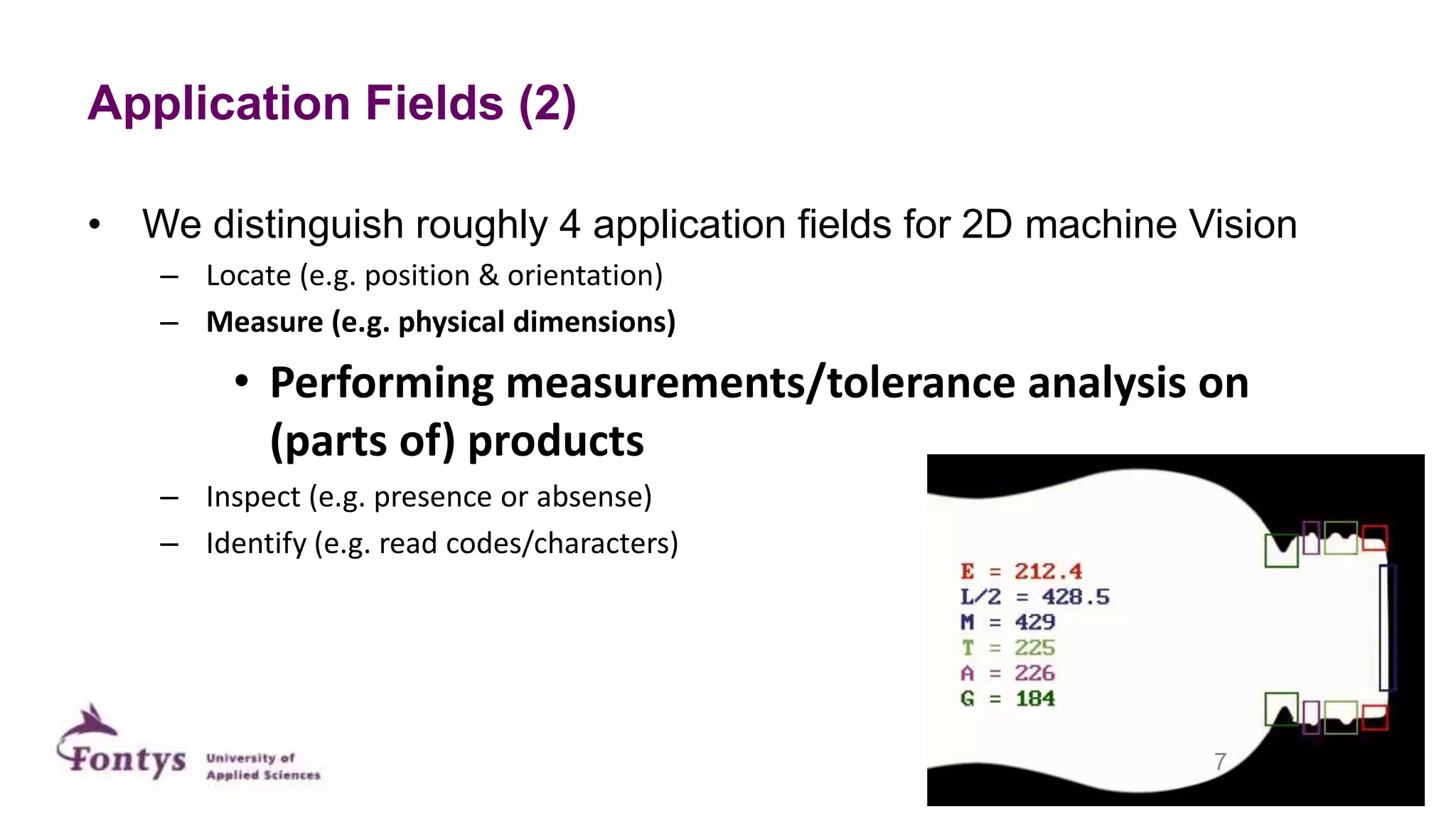 Application Fields (2)

• We distinguish roughly 4 application fields for 2D machine Vision
  – Locate (e.g. position & orientation)
  – Measure (e.g. physical dimensions)
    • Performing measurements/tolerance analysis on (parts of) products
  – Inspect (e.g. presence or absense)
  – Identify (e.g. read codes/characters)

E = 212.4
L/2 = 428.5
M = 429
T = 225
A = 226
G = 184

Fontys University of Applied Sciences

7